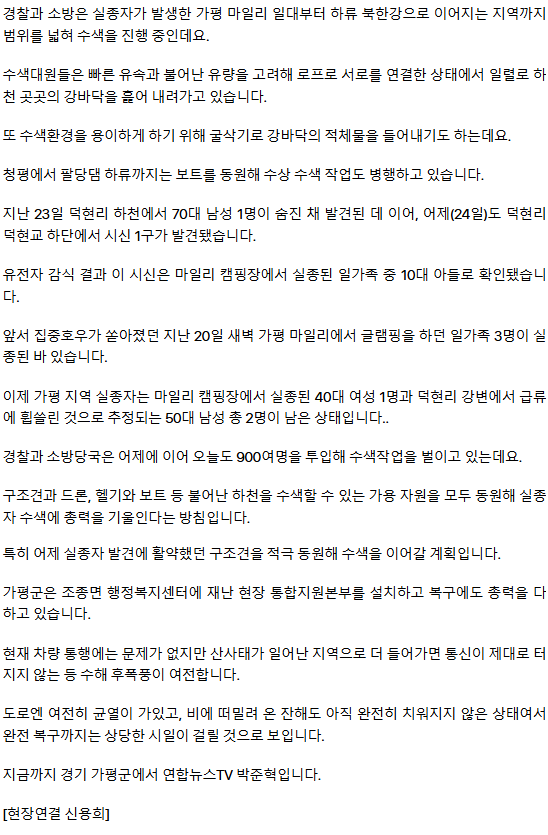 경찰과 소방은 실종자가 발생한 가평 마일리 일대부터 하류 북한강으로 이어지는 지역까지 범위를 넓혀 수색을 진행 중인데요.

수색대원들은 빠른 유속과 불어난 유량을 고려해 로프로 서로를 연결한 상태에서 일렬로 하천 곳곳의 강바닥을 훑어 내려가고 있습니다.

또 수색환경을 용이하게 하기 위해 굴삭기로 강바닥의 적체물을 들어내기도 하는데요.

청평에서 팔당댐 하류까지는 보트를 동원해 수상 수색 작업도 병행하고 있습니다.

지난 23일 덕현리 하천에서 70대 남성 1명이 숨진 채 발견된 데 이어, 어제(24일)도 덕현리 덕현교 하단에서 시신 1구가 발견됐습니다.

유전자 감식 결과 이 시신은 마일리 캠핑장에서 실종된 일가족 중 10대 아들로 확인됐습니다.

앞서 집중호우가 쏟아졌던 지난 20일 새벽 가평 마일리에서 글램핑을 하던 일가족 3명이 실종된 바 있습니다.

이제 가평 지역 실종자는 마일리 캠핑장에서 실종된 40대 여성 1명과 덕현리 강변에서 급류에 휩쓸린 것으로 추정되는 50대 남성 총 2명이 남은 상태입니다..

경찰과 소방당국은 어제에 이어 오늘도 900여명을 투입해 수색작업을 벌이고 있는데요.

구조견과 드론, 헬기와 보트 등 불어난 하천을 수색할 수 있는 가용 자원을 모두 동원해 실종자 수색에 총력을 기울인다는 방침입니다.

특히 어제 실종자 발견에 활약했던 구조견을 적극 동원해 수색을 이어갈 계획입니다.

가평군은 조종면 행정복지센터에 재난 현장 통합지원본부를 설치하고 복구에도 총력을 다하고 있습니다.

현재 차량 통행에는 문제가 없지만 산사태가 일어난 지역으로 더 들어가면 통신이 제대로 터지지 않는 등 수해 후폭풍이 여전합니다.

도로엔 여전히 균열이 가있고, 비에 떠밀려 온 잔해도 아직 완전히 치워지지 않은 상태여서 완전 복구까지는 상당한 시일이 걸릴 것으로 보입니다.

지금까지 경기 가평군에서 연합뉴스TV 박준혁입니다.

[현장연결 신용희]